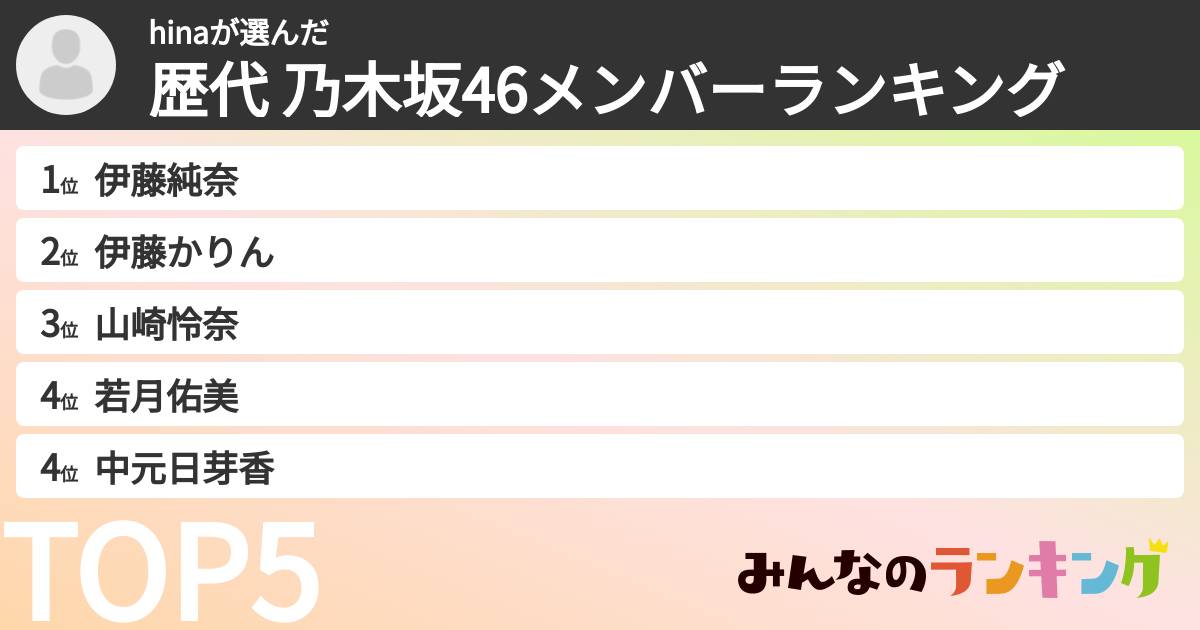 hinaが選んだ
歴代 乃木坂46メンバーランキング

1位 伊藤純奈
2位 伊藤かりん
3位 山崎怜奈
4位 若月佑美
4位 中元日芽香

TOP5

みんなのランキング